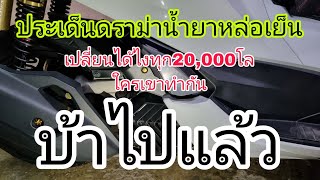 ประเด็นดราม่าน้ำยาหล่อเย็น

เปลี่ยนได้ไงทุก20,000โล
ใครเขาทำกัน

บ้าไปแล้ว